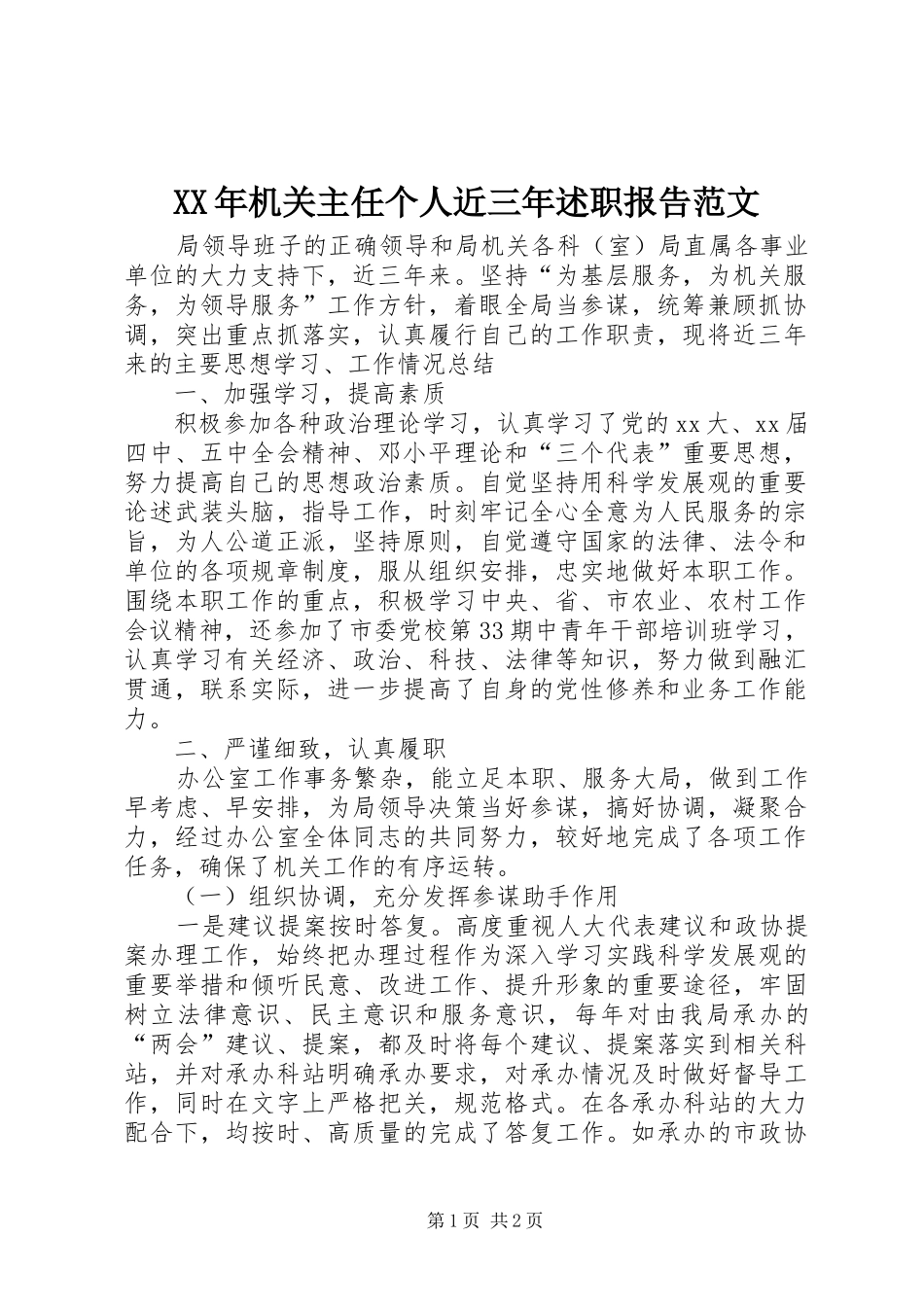 XX年机关主任个人近三年述职报告范文

局领导班子的正确领导和局机关各科（室）局直属各事业单位的大力支持下，近三年来。坚持“为基层服务，为机关服务，为领导服务”工作方针，着眼全局当参谋，统筹兼顾抓协调，突出重点抓落实，认真履行自己的工作职责，现将近三年来的主要思想学习、工作情况总结

一、加强学习，提高素质

积极参加各种政治理论学习，认真学习了党的xx大、xx届四中、五中全会精神、邓小平理论和“三个代表”重要思想，努力提高自己的思想政治素质。自觉坚持用科学发展观的重要论述武装头脑，指导工作，时刻牢记全心全意为人民服务的宗旨，为人公道正派，坚持原则，自觉遵守国家的法律、法令和单位的各项规章制度，服从组织安排，忠实地做好本职工作。围绕本职工作的重点，积极学习中央、省、市农业、农村工作会议精神，还参加了市委党校第33期中青年干部培训班学习，认真学习有关经济、政治、科技、法律等知识，努力做到融汇贯通，联系实际，进一步提高了自身的党性修养和业务工作能力。

二、严谨细致，认真履职

办公室工作事务繁杂，能立足本职、服务大局，做到工作早考虑、早安排，为局领导决策当好参谋，搞好协调，凝聚合力，经过办公室全体同志的共同努力，较好地完成了各项工作任务，确保了机关工作的有序运转。

（一）组织协调，充分发挥参谋助手作用

一是建议提案按时答复。高度重视人大代表建议和政协提案办理工作，始终把办理过程作为深入学习实践科学发展观的重要举措和倾听民意、改进工作、提升形象的重要途径，牢固树立法律意识、民主意识和服务意识，每年对由我局承办的“两会”建议、提案，都及时将每个建议、提案落实到相关科站，并对承办科站明确承办要求，对承办情况及时做好督导工作，同时在文字上严格把关，规范格式。在各承办科站的大力配合下，均按时、高质量的完成了答复工作。如承办的市政协

第1页 共2页